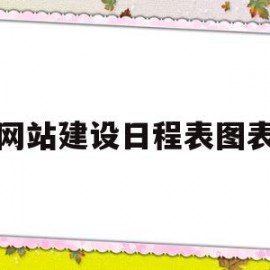 网站建设日程表图表